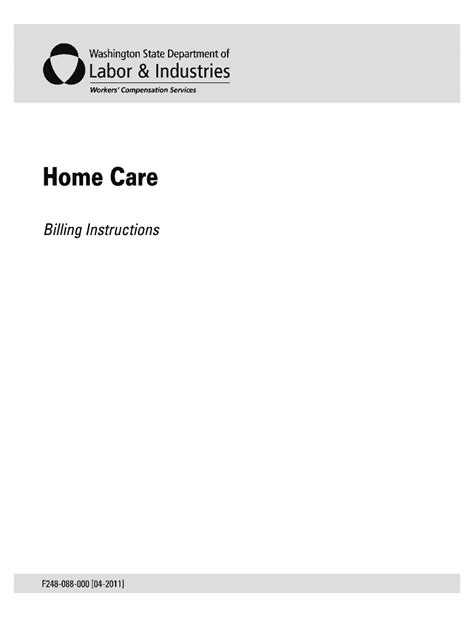 Washington State Department of
Labor & Industries
Workers' Compensation Services

Home Care

Billing Instructions

F248-088-000 [04-2011]